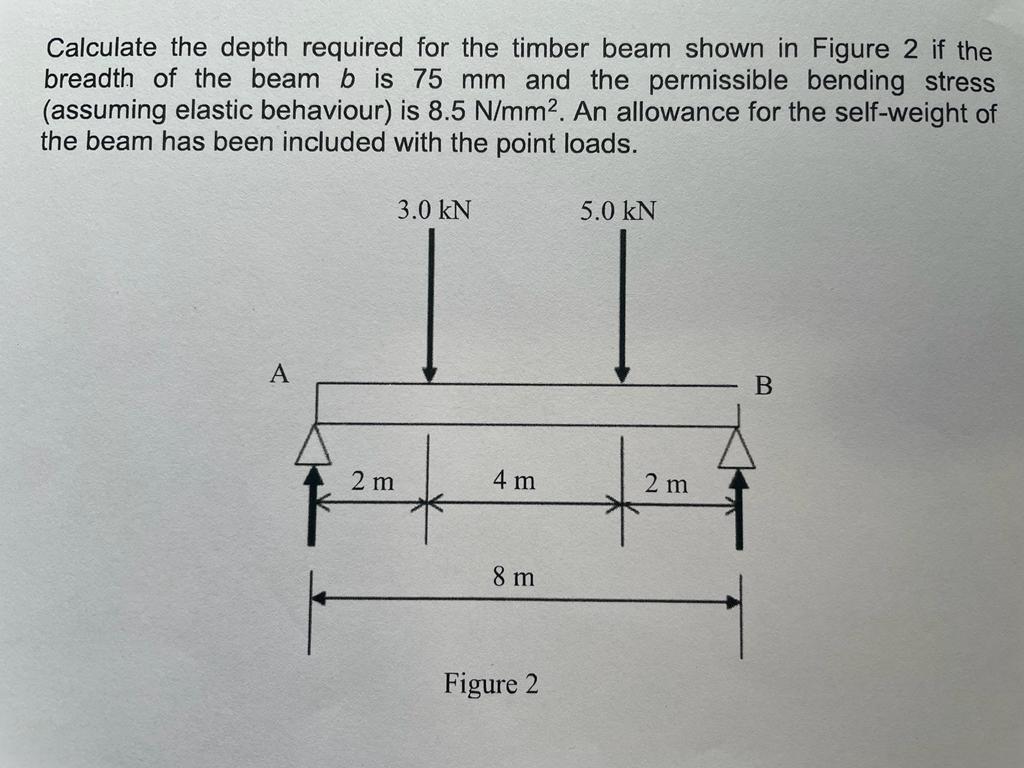 Calculate the depth required for the timber beam shown in Figure 2 if the breadth of the beam $b$ is 75 mm and the permissible bending stress (assuming elastic behaviour) is 8.5 N/mm$^2$. An allowance for the self-weight of the beam has been included with the point loads.

3.0 kN
5.0 kN
A
B
2 m
4 m
2 m
8 m

Figure 2